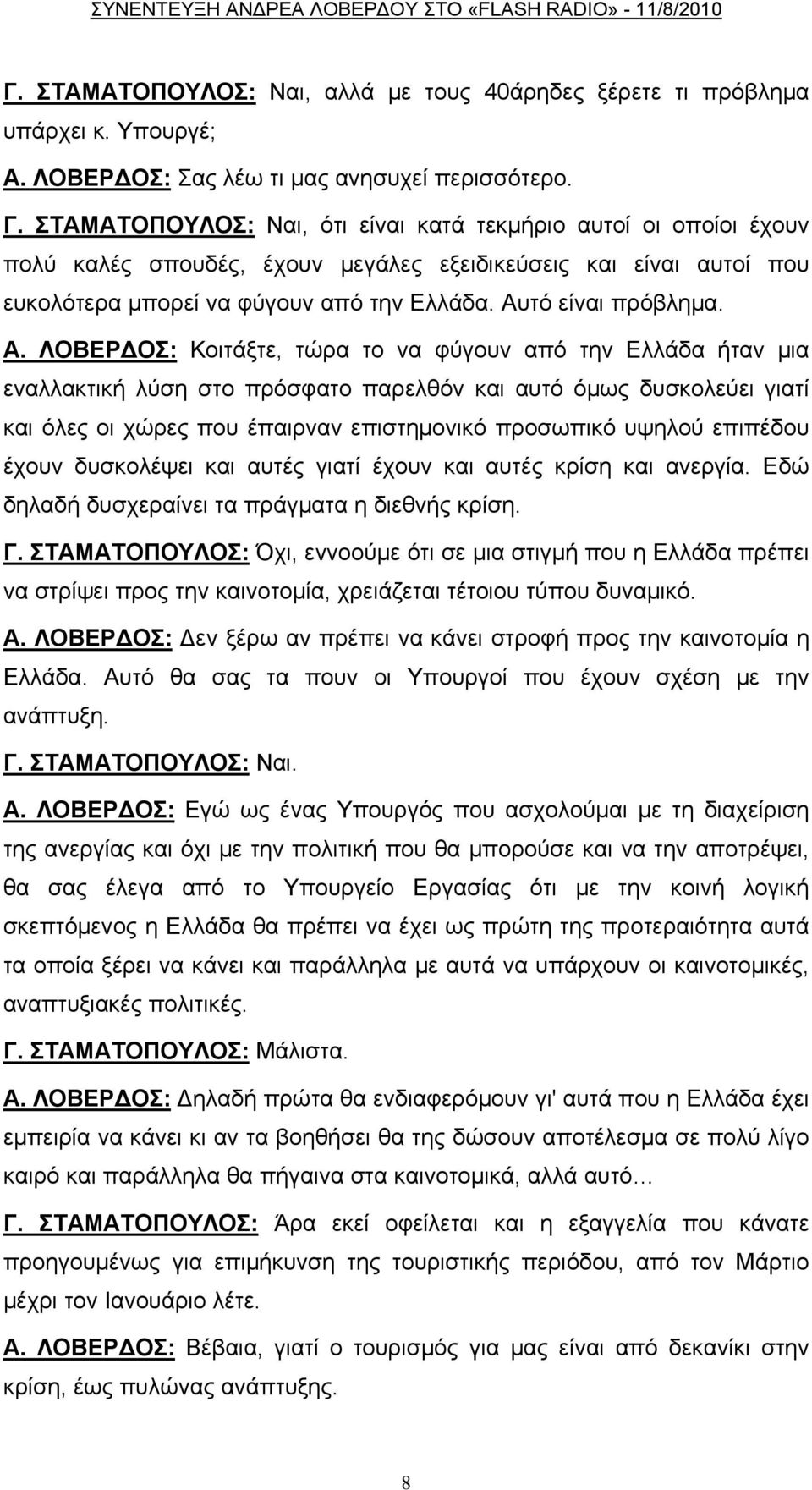 ΣΥΝΕΝΤΕΥΞΗ ΑΝΔΡΕΑ ΛΟΒΕΡΔΟΥ ΣΤΟ «FLASH RADIO» - 11/8/2010

Γ. ΣΤΑΜΑΤΟΠΟΥΛΟΣ: Ναι, αλλά με τους 40άρηδες ξέρετε τι πρόβλημα υπάρχει κ. Υπουργέ;

Α. ΛΟΒΕΡΔΟΣ: Σας λέω τι μας ανησυχεί περισσότερο.

Γ. ΣΤΑΜΑΤΟΠΟΥΛΟΣ: Ναι, ότι είναι κατά τεκμήριο αυτοί οι οποίοι έχουν πολύ καλές σπουδές, έχουν μεγάλες εξειδικεύσεις και είναι αυτοί που ευκολότερα μπορεί να φύγουν από την Ελλάδα. Αυτό είναι πρόβλημα.

Α. ΛΟΒΕΡΔΟΣ: Κοιτάξτε, τώρα το να φύγουν από την Ελλάδα ήταν μια εναλλακτική λύση στο πρόσφατο παρελθόν και αυτό όμως δυσκολεύει γιατί και όλες οι χώρες που έπαιρναν επιστημονικό προσωπικό υψηλού επιπέδου έχουν δυσκολέψει και αυτές γιατί έχουν και αυτές κρίση και ανεργία. Εδώ δηλαδή δυσχεραίνει τα πράγματα η διεθνής κρίση.

Γ. ΣΤΑΜΑΤΟΠΟΥΛΟΣ: Όχι, εννοούμε ότι σε μια στιγμή που η Ελλάδα πρέπει να στρίψει προς την καινοτομία, χρειάζεται τέτοιου τύπου δυναμικό.

Α. ΛΟΒΕΡΔΟΣ: Δεν ξέρω αν πρέπει να κάνει στροφή προς την καινοτομία η Ελλάδα. Αυτό θα σας τα πουν οι Υπουργοί που έχουν σχέση με την ανάπτυξη.

Γ. ΣΤΑΜΑΤΟΠΟΥΛΟΣ: Ναι.

Α. ΛΟΒΕΡΔΟΣ: Εγώ ως ένας Υπουργός που ασχολούμαι με τη διαχείριση της ανεργίας και όχι με την πολιτική που θα μπορούσε και να την αποτρέψει, θα σας έλεγα από το Υπουργείο Εργασίας ότι με την κοινή λογική σκεπτόμενος η Ελλάδα θα πρέπει να έχει ως πρώτη της προτεραιότητα αυτά τα οποία ξέρει να κάνει και παράλληλα με αυτά να υπάρχουν οι καινοτομικές, αναπτυξιακές πολιτικές.

Γ. ΣΤΑΜΑΤΟΠΟΥΛΟΣ: Μάλιστα.

Α. ΛΟΒΕΡΔΟΣ: Δηλαδή πρώτα θα ενδιαφερόμουν γι' αυτά που η Ελλάδα έχει εμπειρία να κάνει κι αν τα βοηθήσει θα της δώσουν αποτέλεσμα σε πολύ λίγο καιρό και παράλληλα θα πήγαινα στα καινοτομικά, αλλά αυτό…

Γ. ΣΤΑΜΑΤΟΠΟΥΛΟΣ: Άρα εκεί οφείλεται και η εξαγγελία που κάνατε προηγουμένως για επιμήκυνση της τουριστικής περιόδου, από τον Μάρτιο μέχρι τον Ιανουάριο λέτε.

Α. ΛΟΒΕΡΔΟΣ: Βέβαια, γιατί ο τουρισμός για μας είναι από δεκανίκι στην κρίση, έως πυλώνας ανάπτυξης.

8